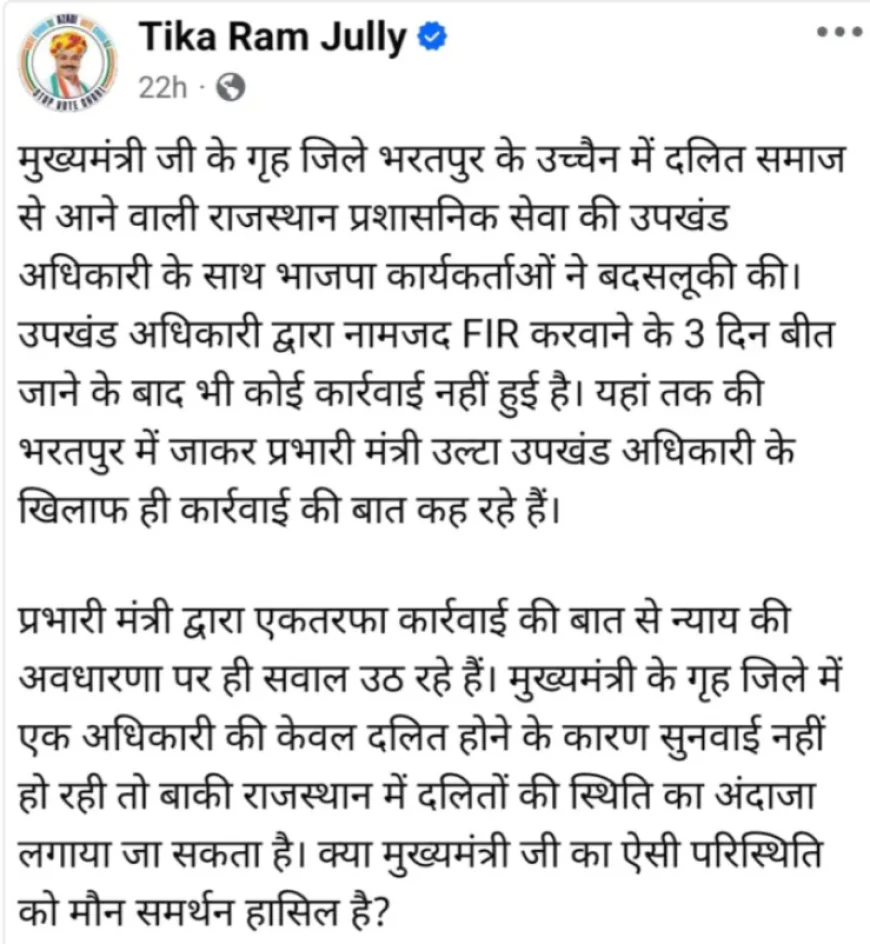 Tika Ram Jully
22h ·

मुख्यमंत्री जी के गृह जिले भरतपुर के उच्चैन में दलित समाज से आने वाली राजस्थान प्रशासनिक सेवा की उपखंड अधिकारी के साथ भाजपा कार्यकर्ताओं ने बदसलूकी की। उपखंड अधिकारी द्वारा नामजद FIR करवाने के 3 दिन बीत जाने के बाद भी कोई कार्रवाई नहीं हुई है। यहां तक की भरतपुर में जाकर प्रभारी मंत्री उल्टा उपखंड अधिकारी के खिलाफ ही कार्रवाई की बात कह रहे हैं।

प्रभारी मंत्री द्वारा एकतरफा कार्रवाई की बात से न्याय की अवधारणा पर ही सवाल उठ रहे हैं। मुख्यमंत्री के गृह जिले में एक अधिकारी की केवल दलित होने के कारण सुनवाई नहीं हो रही तो बाकी राजस्थान में दलितों की स्थिति का अंदाजा लगाया जा सकता है। क्या मुख्यमंत्री जी का ऐसी परिस्थिति को मौन समर्थन हासिल है?